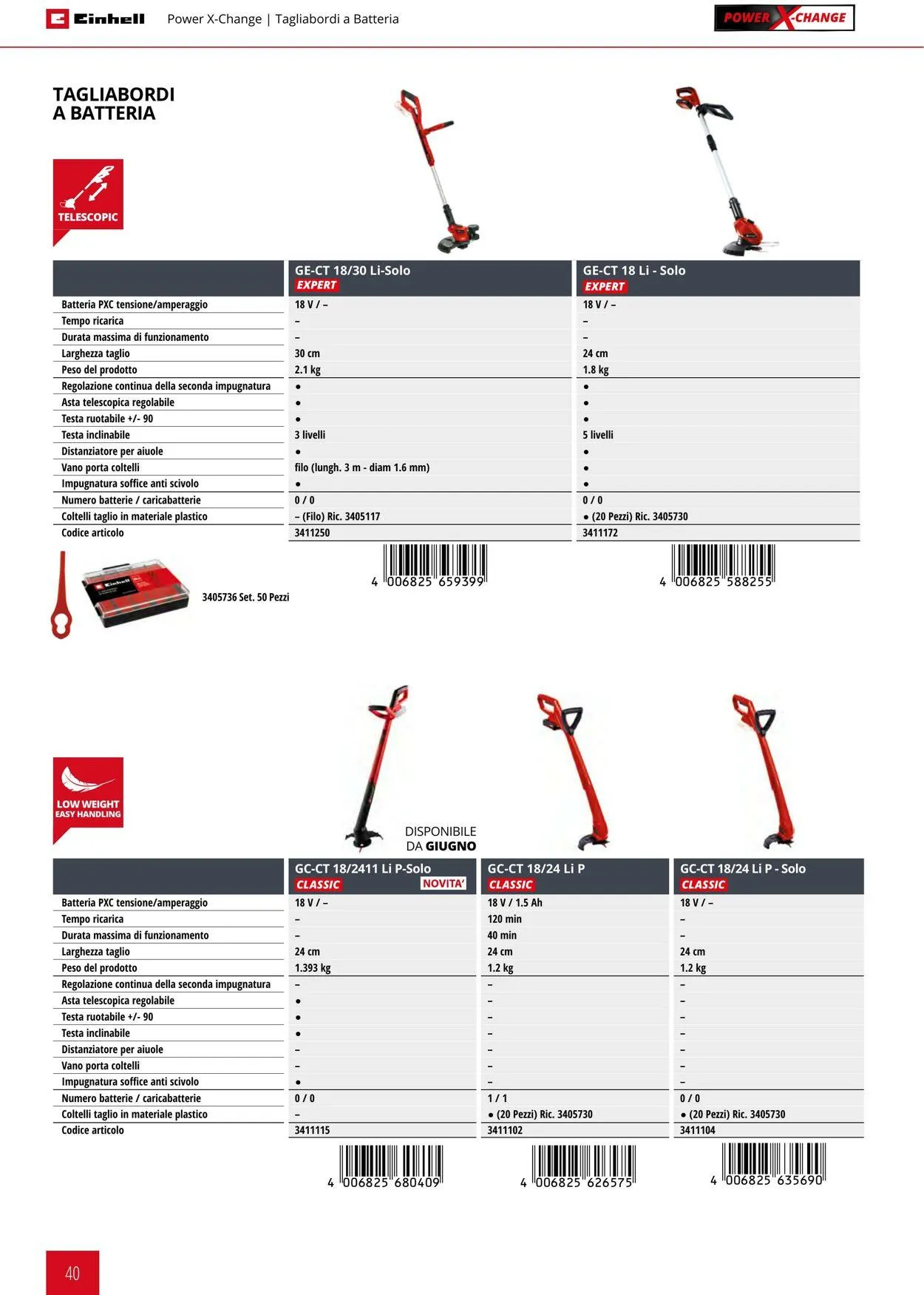 Einhell Power X-Change | Tagliabordi a Batteria

POWER X-CHANGE

TAGLIABORDI A BATTERIA

TELESCOPIC

| | GE-CT 18/30 Li-Solo EXPERT | GE-CT 18 Li - Solo EXPERT |
|---|---|---|
| Batteria PXC tensione/amperaggio | 18 V / – | 18 V / – |
| Tempo ricarica | – | – |
| Durata massima di funzionamento | – | – |
| Larghezza taglio | 30 cm | 24 cm |
| Peso del prodotto | 2.1 kg | 1.8 kg |
| Regolazione continua della seconda impugnatura | ● | ● |
| Asta telescopica regolabile | ● | ● |
| Testa ruotabile +/- 90 | ● | ● |
| Testa inclinabile | 3 livelli | 5 livelli |
| Distanziatore per aiuole | ● | ● |
| Vano porta coltelli | filo (lungh. 3 m - diam 1.6 mm) | ● |
| Impugnatura soffice anti scivolo | ● | ● |
| Numero batterie / caricabatterie | 0 / 0 | 0 / 0 |
| Coltelli taglio in materiale plastico | – (Filo) Ric. 3405117 | ● (20 Pezzi) Ric. 3405730 |
| Codice articolo | 3411250 | 3411172 |

Einhell

3405736 Set. 50 Pezzi

4 006825 659399

4 006825 588255

LOW WEIGHT EASY HANDLING

DISPONIBILE DA GIUGNO

| | GC-CT 18/2411 Li P-Solo CLASSIC NOVITA' | GC-CT 18/24 Li P CLASSIC | GC-CT 18/24 Li P - Solo CLASSIC |
|---|---|---|---|
| Batteria PXC tensione/amperaggio | 18 V / – | 18 V / 1.5 Ah | 18 V / – |
| Tempo ricarica | – | 120 min | – |
| Durata massima di funzionamento | – | 40 min | – |
| Larghezza taglio | 24 cm | 24 cm | 24 cm |
| Peso del prodotto | 1.393 kg | 1.2 kg | 1.2 kg |
| Regolazione continua della seconda impugnatura | – | – | – |
| Asta telescopica regolabile | ● | – | – |
| Testa ruotabile +/- 90 | ● | – | – |
| Testa inclinabile | ● | – | – |
| Distanziatore per aiuole | – | – | – |
| Vano porta coltelli | – | – | – |
| Impugnatura soffice anti scivolo | ● | – | – |
| Numero batterie / caricabatterie | 0 / 0 | 1 / 1 | 0 / 0 |
| Coltelli taglio in materiale plastico | – | ● (20 Pezzi) Ric. 3405730 | ● (20 Pezzi) Ric. 3405730 |
| Codice articolo | 3411115 | 3411102 | 3411104 |

4 006825 680409

4 006825 626575

4 006825 635690

40